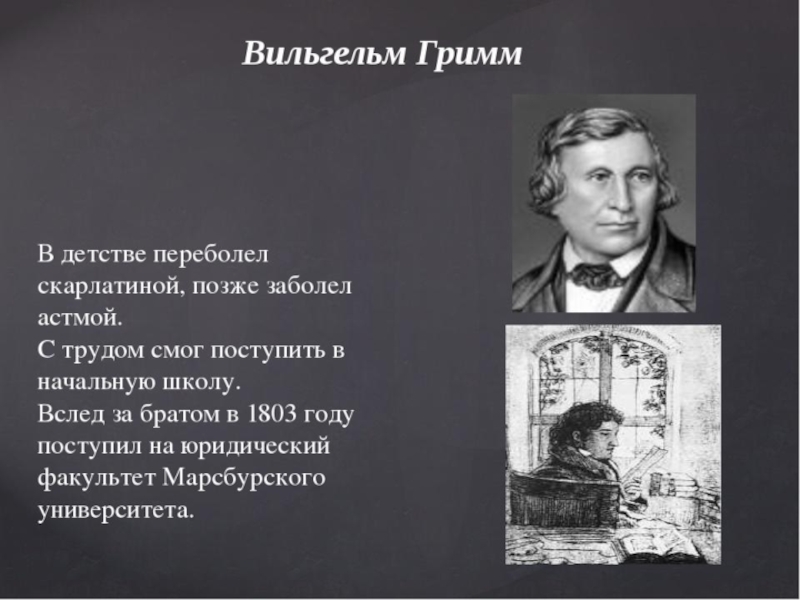 Вильгельм Гримм

В детстве переболел скарлатиной, позже заболел астмой.
С трудом смог поступить в начальную школу.
Вслед за братом в 1803 году поступил на юридический факультет Марсбурского университета.